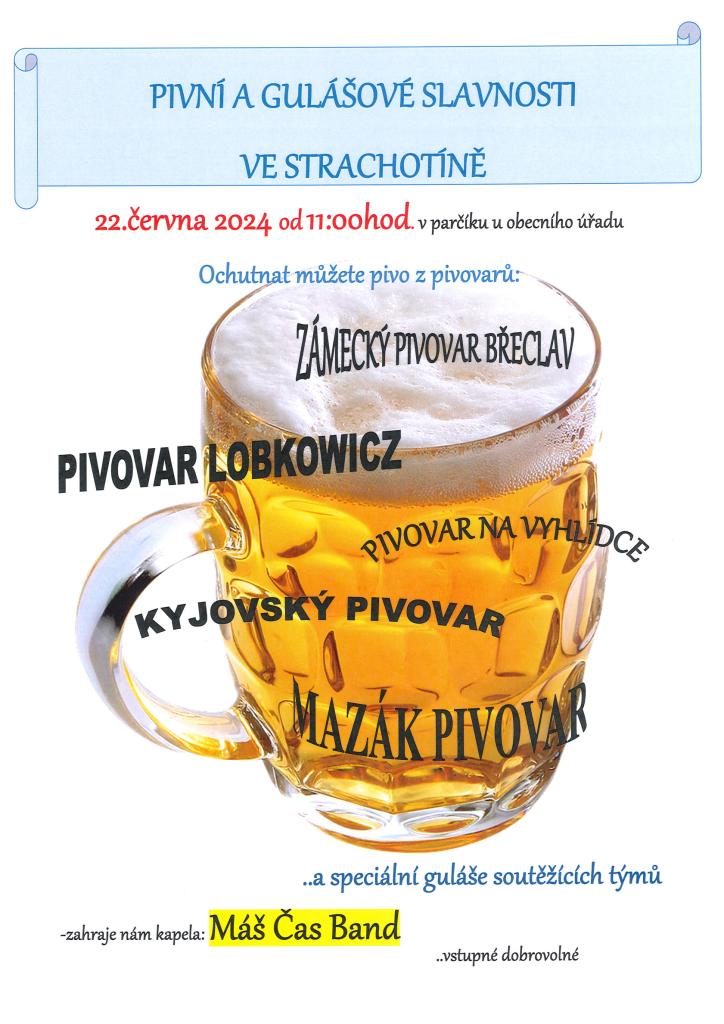 PIVNÍ A GULÁŠOVÉ SLAVNOSTI

VE STRACHOTÍNĚ

22.června 2024 od 11:00hod. v parčíku u obecního úřadu

Ochutnat můžete pivo z pivovarů:

ZÁMECKÝ PIVOVAR BŘECLAV

PIVOVAR LOBKOWICZ

PIVOVAR NA VYHLÍDCE

KYJOVSKÝ PIVOVAR

MAZÁK PIVOVAR

..a speciální guláše soutěžících týmů

-zahraje nám kapela: Máš Čas Band

..vstupné dobrovolné